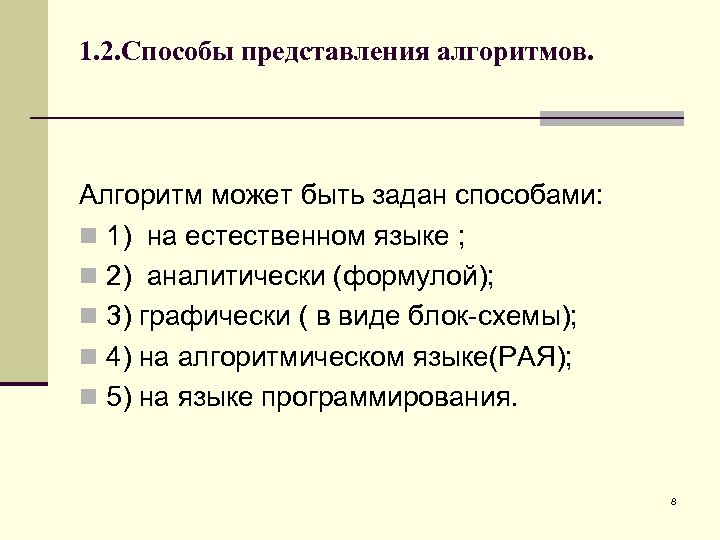 1.2.Способы представления алгоритмов.

Алгоритм может быть задан способами:

1) на естественном языке ;
2) аналитически (формулой);
3) графически ( в виде блок-схемы);
4) на алгоритмическом языке(РАЯ);
5) на языке программирования.

8